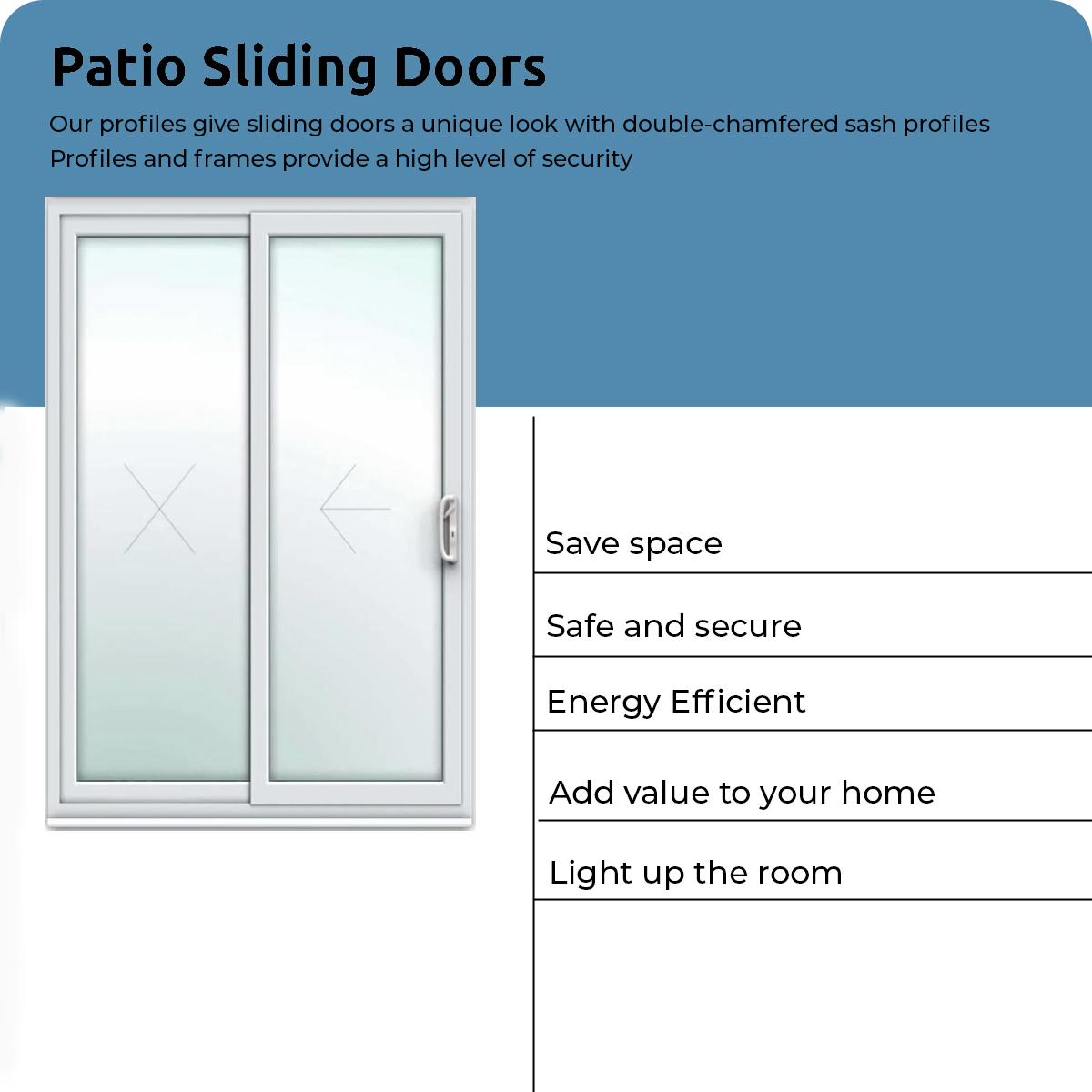 Patio Sliding Doors

Our profiles give sliding doors a unique look with double-chamfered sash profiles
Profiles and frames provide a high level of security

Save space

Safe and secure

Energy Efficient

Add value to your home

Light up the room